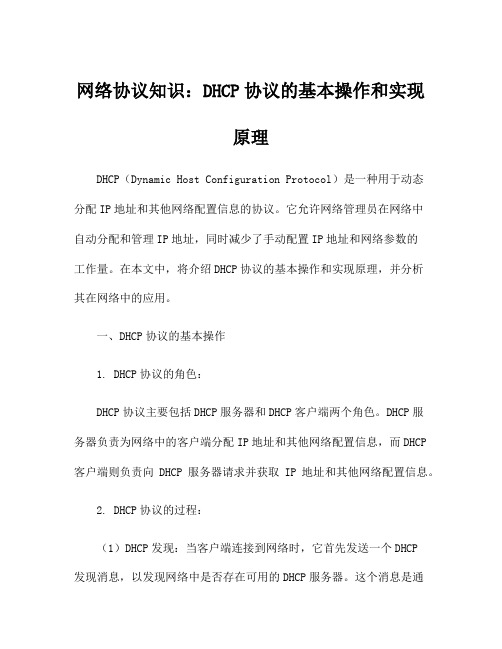 网络协议知识：DHCP 协议的基本操作和实现原理

DHCP（Dynamic Host Configuration Protocol）是一种用于动态分配 IP 地址和其他网络配置信息的协议。它允许网络管理员在网络中自动分配和管理 IP 地址，同时减少了手动配置 IP 地址和网络参数的工作量。在本文中，将介绍 DHCP 协议的基本操作和实现原理，并分析其在网络中的应用。

一、DHCP 协议的基本操作

1. DHCP 协议的角色：

DHCP 协议主要包括 DHCP 服务器和 DHCP 客户端两个角色。DHCP 服务器负责为网络中的客户端分配 IP 地址和其他网络配置信息，而 DHCP 客户端则负责向 DHCP 服务器请求并获取 IP 地址和其他网络配置信息。

2. DHCP 协议的过程：

（1）DHCP 发现：当客户端连接到网络时，它首先发送一个 DHCP 发现消息，以发现网络中是否存在可用的 DHCP 服务器。这个消息是通